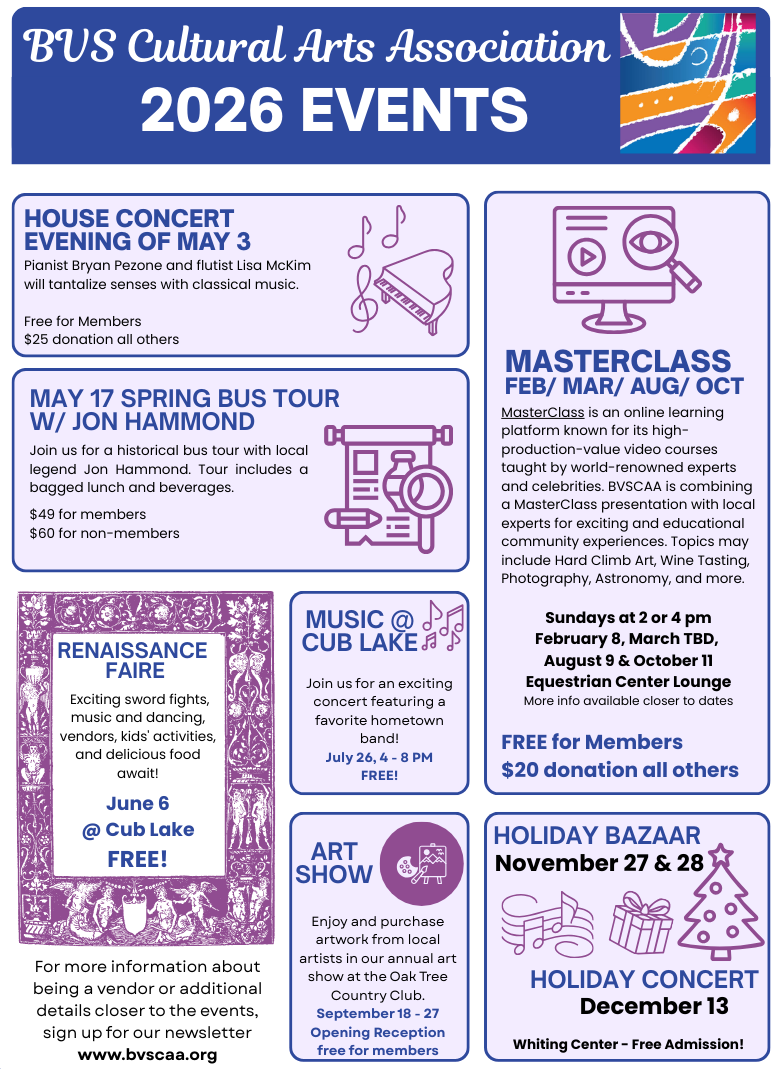 BVS Cultural Arts Association
2026 EVENTS

HOUSE CONCERT
EVENING OF MAY 3
Pianist Bryan Pezone and flutist Lisa McKim will tantalize senses with classical music.

Free for Members
$25 donation all others

MAY 17 SPRING BUS TOUR W/ JON HAMMOND
Join us for a historical bus tour with local legend Jon Hammond. Tour includes a bagged lunch and beverages.
$49 for members
$60 for non-members

RENAISSANCE FAIRE
Exciting sword fights, music and dancing, vendors, kids' activities, and delicious food await!
June 6
@ Cub Lake
FREE!

For more information about being a vendor or additional details closer to the events, sign up for our newsletter
www.bvscaa.org

MUSIC @ CUB LAKE
Join us for an exciting concert featuring a favorite hometown band!
July 26, 4 - 8 PM
FREE!

ART SHOW
Enjoy and purchase artwork from local artists in our annual art show at the Oak Tree Country Club.
September 18 - 27
Opening Reception
free for members

MASTERCLASS
FEB/ MAR/ AUG/ OCT
MasterClass is an online learning platform known for its high-production-value video courses taught by world-renowned experts and celebrities. BVSCAA is combining a MasterClass presentation with local experts for exciting and educational community experiences. Topics may include Hard Climb Art, Wine Tasting, Photography, Astronomy, and more.

Sundays at 2 or 4 pm
February 8, March TBD, August 9 & October 11
Equestrian Center Lounge
More info available closer to dates

FREE for Members
$20 donation all others

HOLIDAY BAZAAR
November 27 & 28

HOLIDAY CONCERT
December 13

Whiting Center - Free Admission!